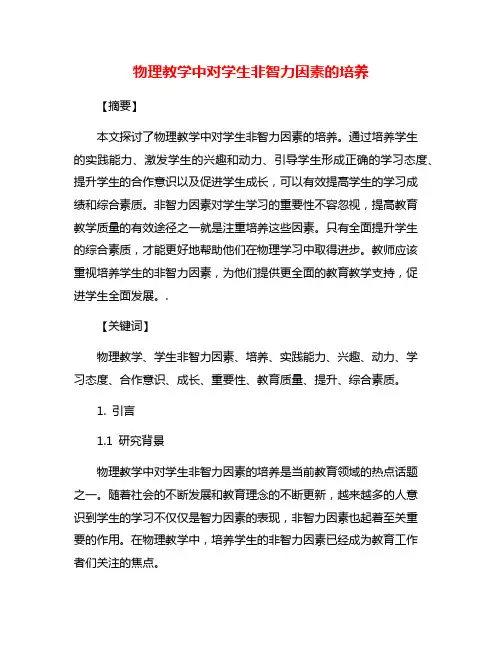 物理教学中对学生非智力因素的培养

【摘要】

本文探讨了物理教学中对学生非智力因素的培养。通过培养学生的实践能力、激发学生的兴趣和动力、引导学生形成正确的学习态度、提升学生的合作意识以及促进学生成长，可以有效提高学生的学习成绩和综合素质。非智力因素对学生学习的重要性不容忽视，提高教育教学质量的有效途径之一就是注重培养这些因素。只有全面提升学生的综合素质，才能更好地帮助他们在物理学习中取得进步。教师应该重视培养学生的非智力因素，为他们提供更全面的教育教学支持，促进学生全面发展。.

【关键词】

物理教学、学生非智力因素、培养、实践能力、兴趣、动力、学习态度、合作意识、成长、重要性、教育质量、提升、综合素质。

1. 引言

1.1 研究背景

物理教学中对学生非智力因素的培养是当前教育领域的热点话题之一。随着社会的不断发展和教育理念的不断更新，越来越多的人意识到学生的学习不仅仅是智力因素的表现，非智力因素也起着至关重要的作用。在物理教学中，培养学生的非智力因素已经成为教育工作者们关注的焦点。